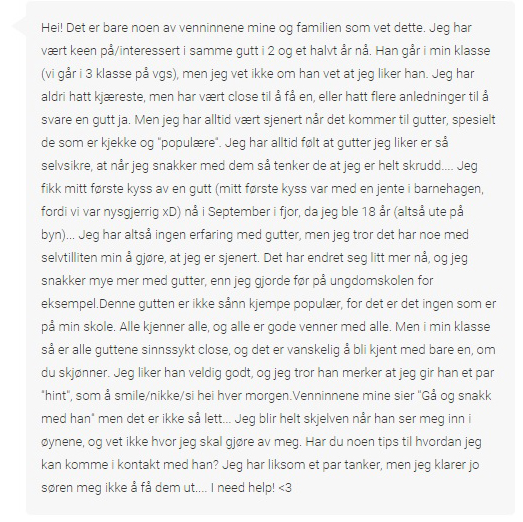 Hei! Det er bare noen av venninnene mine og familien som vet dette. Jeg har vært keen på/interessert i samme gutt i 2 og et halvt år nå. Han går i min klasse (vi går i 3 klasse på vgs), men jeg vet ikke om han vet at jeg liker han. Jeg har aldri hatt kjæreste, men har vært close til å få en, eller hatt flere anledninger til å svare en gutt ja. Men jeg har alltid vært sjenert når det kommer til gutter, spesielt de som er kjekke og "populære". Jeg har alltid følt at gutter jeg liker er så selvsikre, at når jeg snakker med dem så tenker de at jeg er helt skrudd.... Jeg fikk mitt første kyss av en gutt (mitt første kyss var med en jente i barnehagen, fordi vi var nysgjerrig xD) nå i September i fjor, da jeg ble 18 år (altså ute på byn)... Jeg har altså ingen erfaring med gutter, men jeg tror det har noe med selvtilliten min å gjøre, at jeg er sjenert. Det har endret seg litt mer nå, og jeg snakker mye mer med gutter, enn jeg gjorde før på ungdomskolen for eksempel.Denne gutten er ikke sånn kjempe populær, for det er det ingen som er på min skole. Alle kjenner alle, og alle er gode venner med alle. Men i min klasse så er alle guttene sinnssykt close, og det er vanskelig å bli kjent med bare en, om du skjønner. Jeg liker han veldig godt, og jeg tror han merker at jeg gir han et par "hint", som å smile/nikke/si hei hver morgen.Venninnene mine sier "Gå og snakk med han" men det er ikke så lett... Jeg blir helt skjelven når han ser meg inn i øynene, og vet ikke hvor jeg skal gjøre av meg. Har du noen tips til hvordan jeg kan komme i kontakt med han? Jeg har liksom et par tanker, men jeg klarer jo søren meg ikke å få dem ut.... I need help! <3